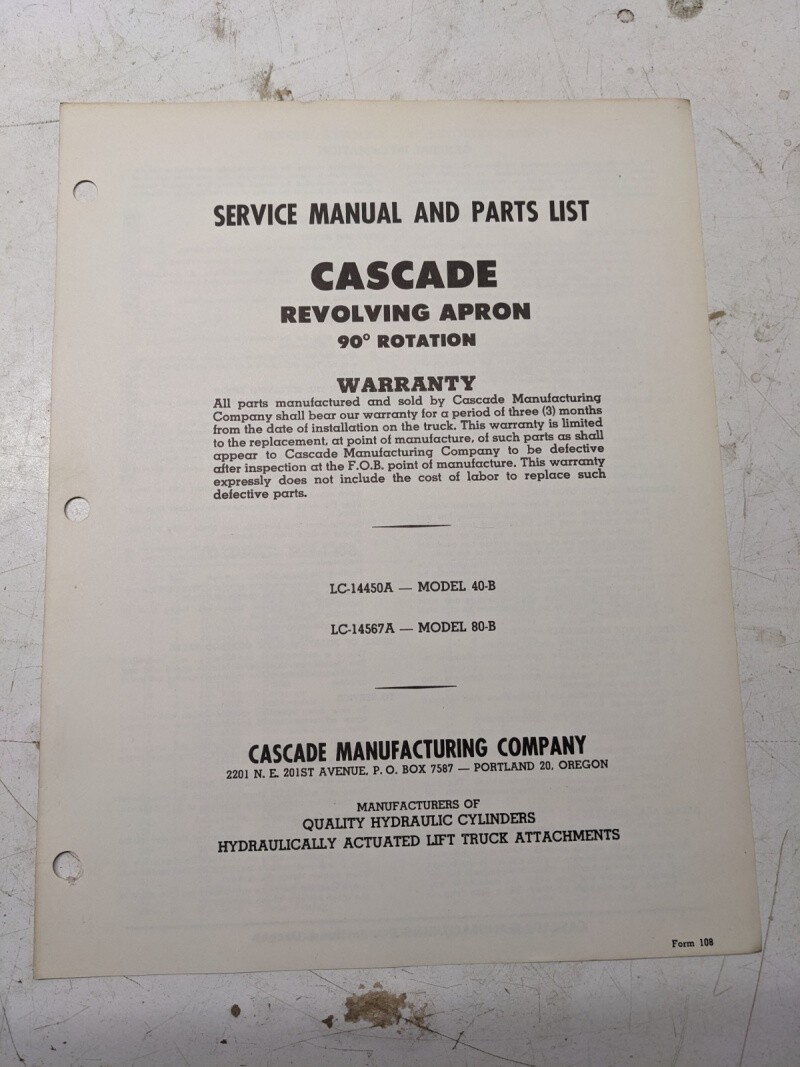 SERVICE MANUAL AND PARTS LIST

CASCADE

REVOLVING APRON

90° ROTATION

WARRANTY

All parts manufactured and sold by Cascade Manufacturing Company shall bear our warranty for a period of three (3) months from the date of installation on the truck. This warranty is limited to the replacement, at point of manufacture, of such parts as shall appear to Cascade Manufacturing Company to be defective after inspection at the F.O.B. point of manufacture. This warranty expressly does not include the cost of labor to replace such defective parts.

LC-14450A — MODEL 40-B

LC-14567A — MODEL 80-B

CASCADE MANUFACTURING COMPANY

2201 N. E. 201ST AVENUE, P. O. BOX 7587 — PORTLAND 20, OREGON

MANUFACTURERS OF
QUALITY HYDRAULIC CYLINDERS
HYDRAULICALLY ACTUATED LIFT TRUCK ATTACHMENTS

Form 108